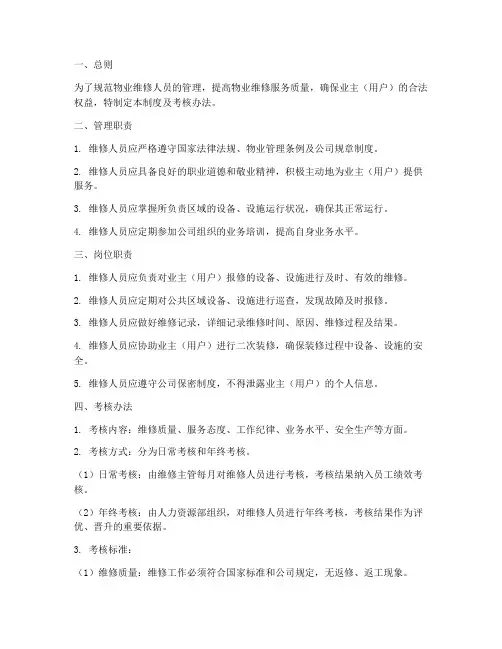 一、总则

为了规范物业维修人员的管理，提高物业维修服务质量，确保业主（用户）的合法权益，特制定本制度及考核办法。

二、管理职责

1. 维修人员应严格遵守国家法律法规、物业管理条例及公司规章制度。

2. 维修人员应具备良好的职业道德和敬业精神，积极主动地为业主（用户）提供服务。

3. 维修人员应掌握所负责区域的设备、设施运行状况，确保其正常运行。

4. 维修人员应定期参加公司组织的业务培训，提高自身业务水平。

三、岗位职责

1. 维修人员应负责对业主（用户）报修的设备、设施进行及时、有效的维修。

2. 维修人员应定期对公共区域设备、设施进行巡查，发现故障及时报修。

3. 维修人员应做好维修记录，详细记录维修时间、原因、维修过程及结果。

4. 维修人员应协助业主（用户）进行二次装修，确保装修过程中设备、设施的安全。

5. 维修人员应遵守公司保密制度，不得泄露业主（用户）的个人信息。

四、考核办法

1. 考核内容：维修质量、服务态度、工作纪律、业务水平、安全生产等方面。

2. 考核方式：分为日常考核和年终考核。

（1）日常考核：由维修主管每月对维修人员进行考核，考核结果纳入员工绩效考核。

（2）年终考核：由人力资源部组织，对维修人员进行年终考核，考核结果作为评优、晋升的重要依据。

3. 考核标准：

（1）维修质量：维修工作必须符合国家标准和公司规定，无返修、返工现象。